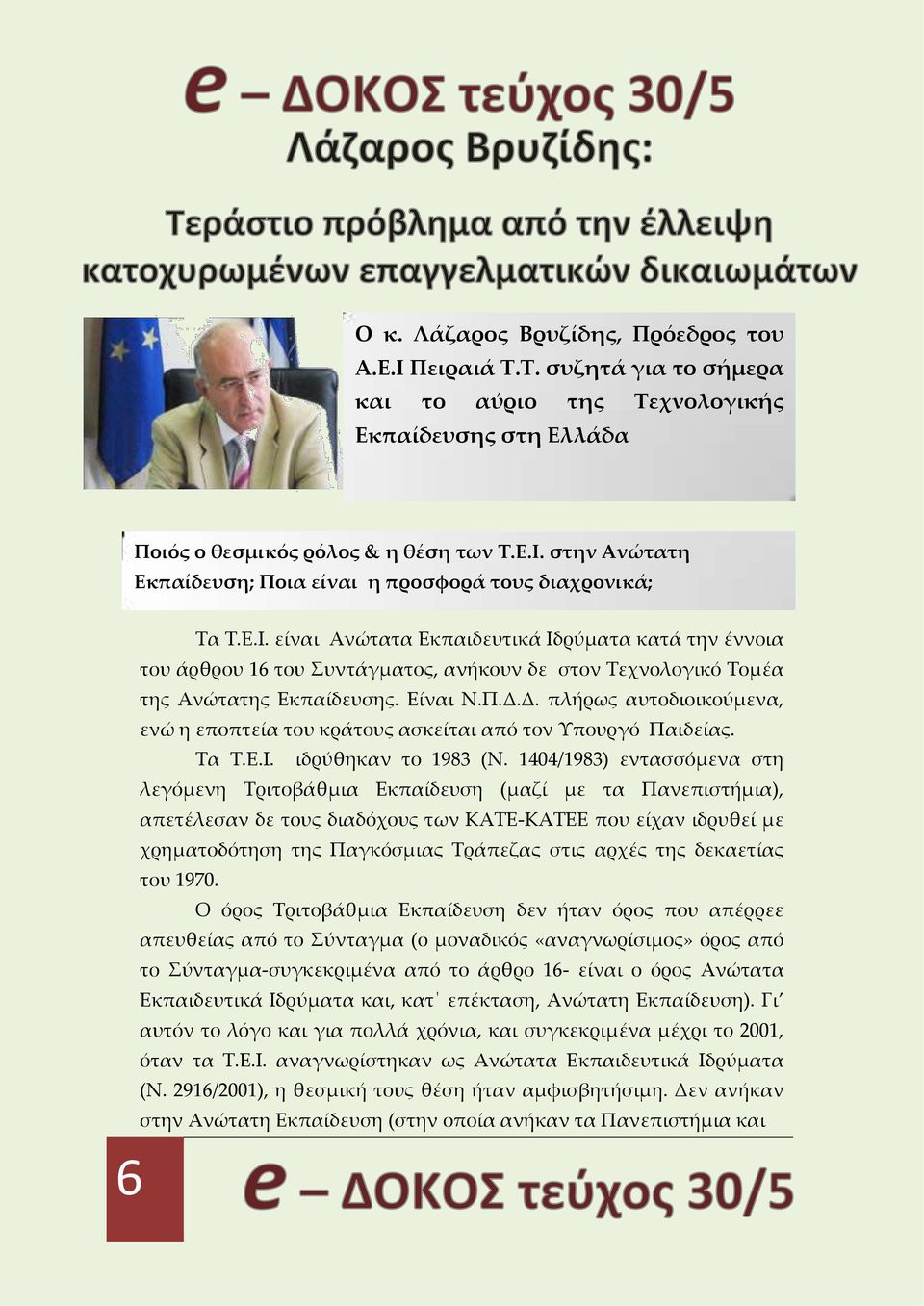 e – ΔΟΚΟΣ τεύχος 30/5
Λάζαρος Βρυζίδης:

Τεράστιο πρόβλημα από την έλλειψη κατοχυρωμένων επαγγελματικών δικαιωμάτων

Ο κ. Λάζαρος Βρυζίδης, Πρόεδρος του Α.Ε.Ι Πειραιά Τ.Τ. συζητά για το σήμερα και το αύριο της Τεχνολογικής Εκπαίδευσης στη Ελλάδα

Ποιός ο θεσμικός ρόλος & η θέση των Τ.Ε.Ι. στην Ανώτατη Εκπαίδευση; Ποια είναι η προσφορά τους διαχρονικά;

Τα Τ.Ε.Ι. είναι Ανώτατα Εκπαιδευτικά Ιδρύματα κατά την έννοια του άρθρου 16 του Συντάγματος, ανήκουν δε στον Τεχνολογικό Τομέα της Ανώτατης Εκπαίδευσης. Είναι Ν.Π.Δ.Δ. πλήρως αυτοδιοικούμενα, ενώ η εποπτεία του κράτους ασκείται από τον Υπουργό Παιδείας.

Τα Τ.Ε.Ι. ιδρύθηκαν το 1983 (Ν. 1404/1983) εντασσόμενα στη λεγόμενη Τριτοβάθμια Εκπαίδευση (μαζί με τα Πανεπιστήμια), απετέλεσαν δε τους διαδόχους των ΚΑΤΕ-ΚΑΤΕΕ που είχαν ιδρυθεί με χρηματοδότηση της Παγκόσμιας Τράπεζας στις αρχές της δεκαετίας του 1970.

Ο όρος Τριτοβάθμια Εκπαίδευση δεν ήταν όρος που απέρρεε απευθείας από το Σύνταγμα (ο μοναδικός «αναγνωρίσιμος» όρος από το Σύνταγμα-συγκεκριμένα από το άρθρο 16- είναι ο όρος Ανώτατα Εκπαιδευτικά Ιδρύματα και, κατ΄ επέκταση, Ανώτατη Εκπαίδευση). Γι΄ αυτόν το λόγο και για πολλά χρόνια, και συγκεκριμένα μέχρι το 2001, όταν τα Τ.Ε.Ι. αναγνωρίστηκαν ως Ανώτατα Εκπαιδευτικά Ιδρύματα (Ν. 2916/2001), η θεσμική τους θέση ήταν αμφισβητήσιμη. Δεν ανήκαν στην Ανώτατη Εκπαίδευση (στην οποία ανήκαν τα Πανεπιστήμια και

6

e – ΔΟΚΟΣ τεύχος 30/5